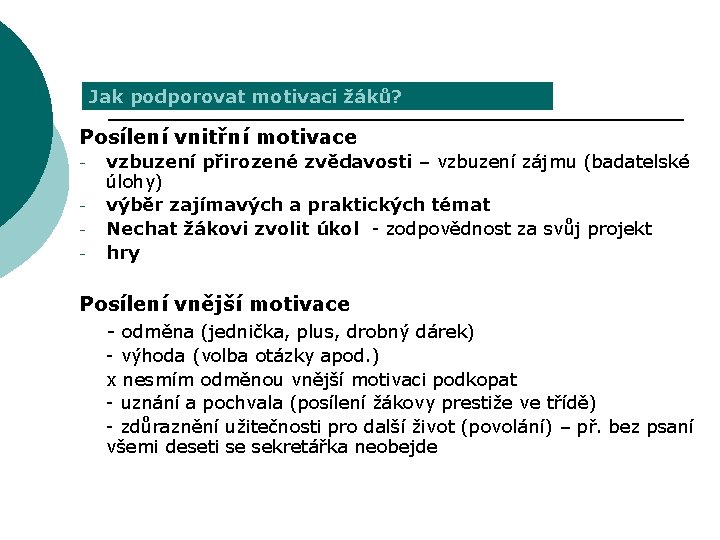 Jak podporovat motivaci žáků?

Posílení vnitřní motivace
- vzbuzení přirozené zvědavosti – vzbuzení zájmu (badatelské úlohy)
- výběr zajímavých a praktických témat
- Nechat žákovi zvolit úkol - zodpovědnost za svůj projekt
- hry

Posílení vnější motivace
- odměna (jednička, plus, drobný dárek)
- výhoda (volba otázky apod.)
x nesmím odměnou vnější motivaci podkopat
- uznání a pochvala (posílení žákovy prestiže ve třídě)
- zdůraznění užitečnosti pro další život (povolání) – př. bez psaní všemi deseti se sekretářka neobejde